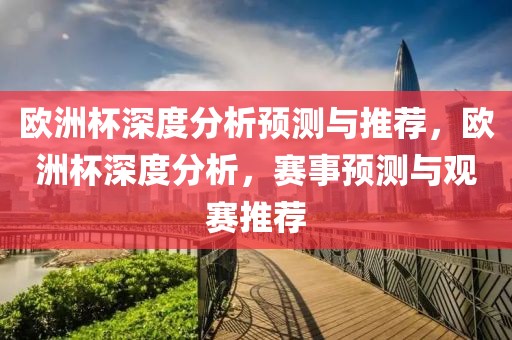 欧洲杯深度分析预测与推荐，欧洲杯深度分析，赛事预测与观赛推荐